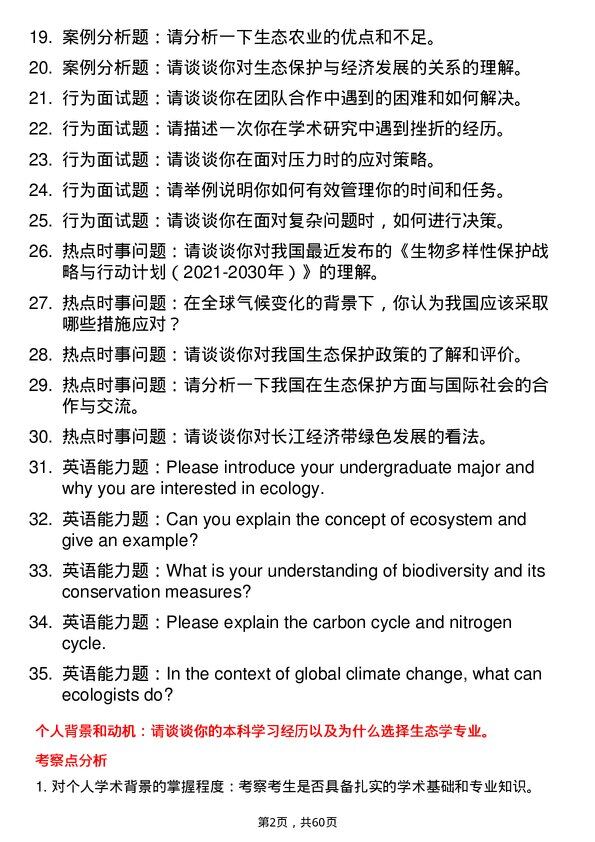 19. 案例分析题：请分析一下生态农业的优点和不足。

20. 案例分析题：请谈谈你对生态保护与经济发展的关系的理解。

21. 行为面试题：请谈谈你在团队合作中遇到的困难和如何解决。

22. 行为面试题：请描述一次你在学术研究中遇到挫折的经历。

23. 行为面试题：请谈谈你在面对压力时的应对策略。

24. 行为面试题：请举例说明你如何有效管理你的时间和任务。

25. 行为面试题：请谈谈你在面对复杂问题时，如何进行决策。

26. 热点时事问题：请谈谈你对我国最近发布的《生物多样性保护战略与行动计划（2021-2030年）》的理解。

27. 热点时事问题：在全球气候变化的背景下，你认为我国应该采取哪些措施应对？

28. 热点时事问题：请谈谈你对我国生态保护政策的了解和评价。

29. 热点时事问题：请分析一下我国在生态保护方面与国际社会的合作与交流。

30. 热点时事问题：请谈谈你对长江经济带绿色发展的看法。

31. 英语能力题：Please introduce your undergraduate major and why you are interested in ecology.

32. 英语能力题：Can you explain the concept of ecosystem and give an example?

33. 英语能力题：What is your understanding of biodiversity and its conservation measures?

34. 英语能力题：Please explain the carbon cycle and nitrogen cycle.

35. 英语能力题：In the context of global climate change, what can ecologists do?

个人背景和动机：请谈谈你的本科学习经历以及为什么选择生态学专业。

考察点分析

1. 对个人学术背景的掌握程度：考察考生是否具备扎实的学术基础和专业知识。

第2页，共60页